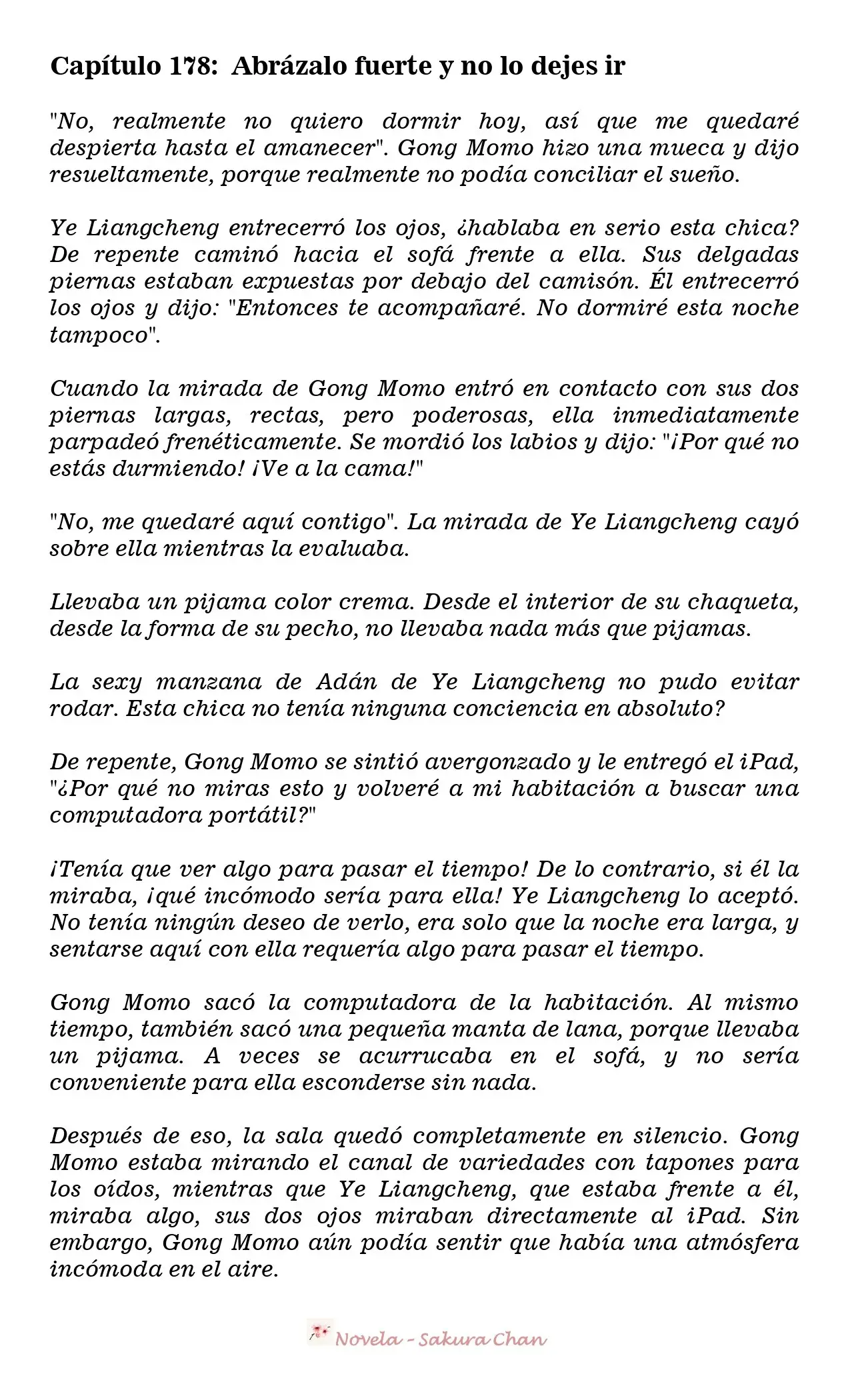 Capítulo 178:  Abrázalo fuerte y no lo dejes ir

"No, realmente no quiero dormir hoy, así que me quedaré despierta hasta el amanecer". Gong Momo hizo una mueca y dijo resueltamente, porque realmente no podía conciliar el sueño.

Ye Liangcheng entrecerró los ojos, ¿hablaba en serio esta chica? De repente caminó hacia el sofá frente a ella. Sus delgadas piernas estaban expuestas por debajo del camisón. Él entrecerró los ojos y dijo: "Entonces te acompañaré. No dormiré esta noche tampoco".

Cuando la mirada de Gong Momo entró en contacto con sus dos piernas largas, rectas, pero poderosas, ella inmediatamente parpadeó frenéticamente. Se mordió los labios y dijo: "¡Por qué no estás durmiendo! ¡Ve a la cama!"

"No, me quedaré aquí contigo". La mirada de Ye Liangcheng cayó sobre ella mientras la evaluaba.

Llevaba un pijama color crema. Desde el interior de su chaqueta, desde la forma de su pecho, no llevaba nada más que pijamas.

La sexy manzana de Adán de Ye Liangcheng no pudo evitar rodar. Esta chica no tenía ninguna conciencia en absoluto?

De repente, Gong Momo se sintió avergonzado y le entregó el iPad, "¿Por qué no miras esto y volveré a mi habitación a buscar una computadora portátil?"

¡Tenía que ver algo para pasar el tiempo! De lo contrario, si él la miraba, ¡qué incómodo sería para ella! Ye Liangcheng lo aceptó. No tenía ningún deseo de verlo, era solo que la noche era larga, y sentarse aquí con ella requería algo para pasar el tiempo.

Gong Momo sacó la computadora de la habitación. Al mismo tiempo, también sacó una pequeña manta de lana, porque llevaba un pijama. A veces se acurrucaba en el sofá, y no sería conveniente para ella esconderse sin nada.

Después de eso, la sala quedó completamente en silencio. Gong Momo estaba mirando el canal de variedades con tapones para los oídos, mientras que Ye Liangcheng, que estaba frente a él, miraba algo, sus dos ojos miraban directamente al iPad. Sin embargo, Gong Momo aún podía sentir que había una atmósfera incómoda en el aire.

Novela - Sakura Chan